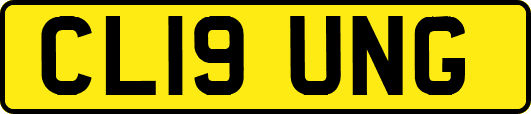 CL19 UNG